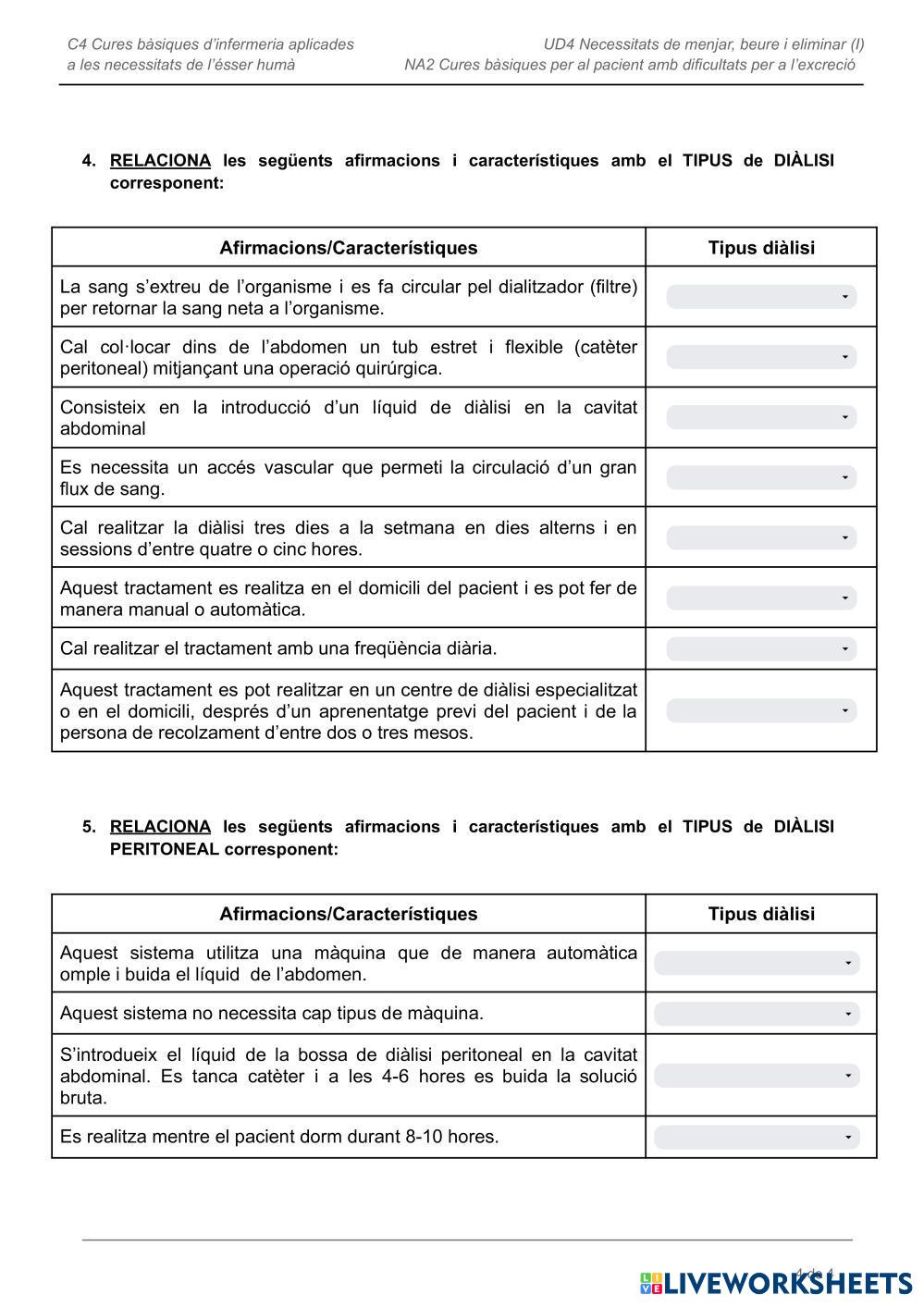 C4 Cures bàsiques d'infermeria aplicades a les necessitats de l'ésser humà

UD4 Necessitats de menjar, beure i eliminar (I)
NA2 Cures bàsiques per al pacient amb dificultats per a l'excreció

4. RELACIONA les següents afirmacions i característiques amb el TIPUS de DIÀLISI corresponent:

| Afirmacions/Característiques | Tipus diàlisi |
|---|---|
| La sang s'extreu de l'organisme i es fa circular pel dialitzador (filtre) per retornar la sang neta a l'organisme. | |
| Cal col·locar dins de l'abdomen un tub estret i flexible (catèter peritoneal) mitjançant una operació quirúrgica. | |
| Consisteix en la introducció d'un líquid de diàlisi en la cavitat abdominal | |
| Es necessita un accés vascular que permeti la circulació d'un gran flux de sang. | |
| Cal realitzar la diàlisi tres dies a la setmana en dies alterns i en sessions d'entre quatre o cinc hores. | |
| Aquest tractament es realitza en el domicili del pacient i es pot fer de manera manual o automàtica. | |
| Cal realitzar el tractament amb una freqüència diària. | |
| Aquest tractament es pot realitzar en un centre de diàlisi especialitzat o en el domicili, després d'un aprenentatge previ del pacient i de la persona de recolzament d'entre dos o tres mesos. | |

5. RELACIONA les següents afirmacions i característiques amb el TIPUS de DIÀLISI PERITONEAL corresponent:

| Afirmacions/Característiques | Tipus diàlisi |
|---|---|
| Aquest sistema utilitza una màquina que de manera automàtica omple i buida el líquid de l'abdomen. | |
| Aquest sistema no necessita cap tipus de màquina. | |
| S'introdueix el líquid de la bossa de diàlisi peritoneal en la cavitat abdominal. Es tanca catèter i a les 4-6 hores es buida la solució bruta. | |
| Es realitza mentre el pacient dorm durant 8-10 hores. | |

4 de 4

LIVEWORKSHEETS